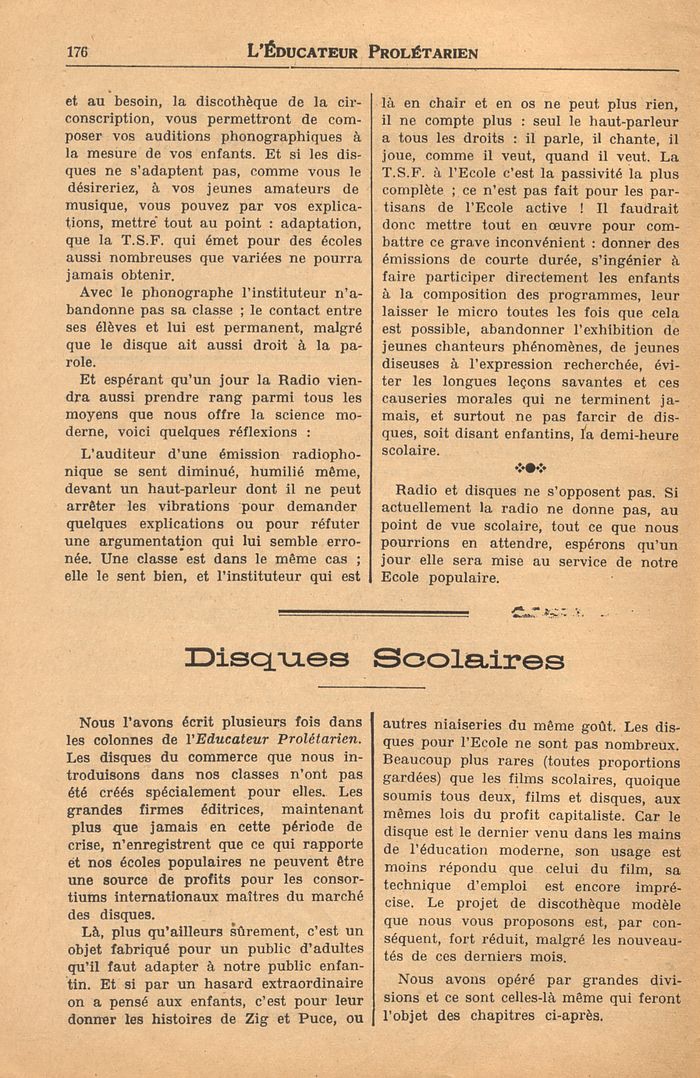 176 L'ÉDUCATEUR PROLÉTARIEN

et au besoin, la discothèque de la circonscription, vous permettront de composer vos auditions phonographiques à la mesure de vos enfants. Et si les disques ne s'adaptent pas, comme vous le désireriez, à vos jeunes amateurs de musique, vous pouvez par vos explications, mettre tout au point : adaptation, que la T.S.F. qui émet pour des écoles aussi nombreuses que variées ne pourra jamais obtenir.

Avec le phonographe l'instituteur n'abandonne pas sa classe ; le contact entre ses élèves et lui est permanent, malgré que le disque ait aussi droit à la parole.

Et espérant qu'un jour la Radio viendra aussi prendre rang parmi tous les moyens que nous offre la science moderne, voici quelques réflexions :

L'auditeur d'une émission radiophonique se sent diminué, humilié même, devant un haut-parleur dont il ne peut arrêter les vibrations pour demander quelques explications ou pour réfuter une argumentation qui lui semble erronée. Une classe est dans le même cas ; elle le sent bien, et l'instituteur qui est là en chair et en os ne peut plus rien, il ne compte plus : seul le haut-parleur a tous les droits : il parle, il chante, il joue, comme il veut, quand il veut. La T.S.F. à l'Ecole c'est la passivité la plus complète ; ce n'est pas fait pour les partisans de l'Ecole active ! Il faudrait donc mettre tout en œuvre pour combattre ce grave inconvénient : donner des émissions de courte durée, s'ingénier à faire participer directement les enfants à la composition des programmes, leur laisser le micro toutes les fois que cela est possible, abandonner l'exhibition de jeunes chanteurs phénomènes, de jeunes diseuses à l'expression recherchée, éviter les longues leçons savantes et ces causeries morales qui ne terminent jamais, et surtout ne pas farcir de disques, soit disant enfantins, la demi-heure scolaire.

Radio et disques ne s'opposent pas. Si actuellement la radio ne donne pas, au point de vue scolaire, tout ce que nous pourrions en attendre, espérons qu'un jour elle sera mise au service de notre Ecole populaire.

Disques Scolaires

Nous l'avons écrit plusieurs fois dans les colonnes de l'Educateur Prolétarien. Les disques du commerce que nous introduisons dans nos classes n'ont pas été créés spécialement pour elles. Les grandes firmes éditrices, maintenant plus que jamais en cette période de crise, n'enregistrent que ce qui rapporte et nos écoles populaires ne peuvent être une source de profits pour les consortiums internationaux maîtres du marché des disques.

Là, plus qu'ailleurs sûrement, c'est un objet fabriqué pour un public d'adultes qu'il faut adapter à notre public enfantin. Et si par un hasard extraordinaire on a pensé aux enfants, c'est pour leur donner les histoires de Zig et Puce, ou autres niaiseries du même goût. Les disques pour l'Ecole ne sont pas nombreux. Beaucoup plus rares (toutes proportions gardées) que les films scolaires, quoique soumis tous deux, films et disques, aux mêmes lois du profit capitaliste. Car le disque est le dernier venu dans les mains de l'éducation moderne, son usage est moins répondu que celui du film, sa technique d'emploi est encore imprécise. Le projet de discothèque modèle que nous vous proposons est, par conséquent, fort réduit, malgré les nouveautés de ces derniers mois.

Nous avons opéré par grandes divisions et ce sont celles-là même qui feront l'objet des chapitres ci-après.